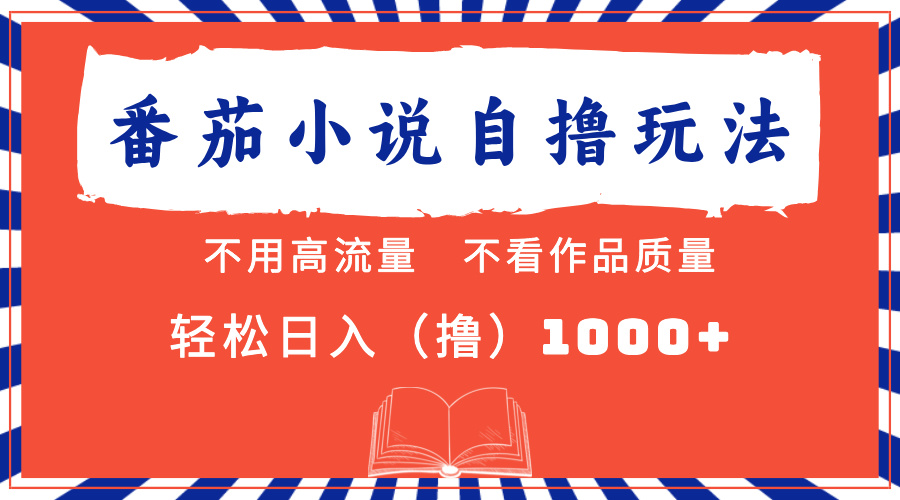 番茄小说自撸玩法

不用高流量　不看作品质量

轻松日入（撸）1000+